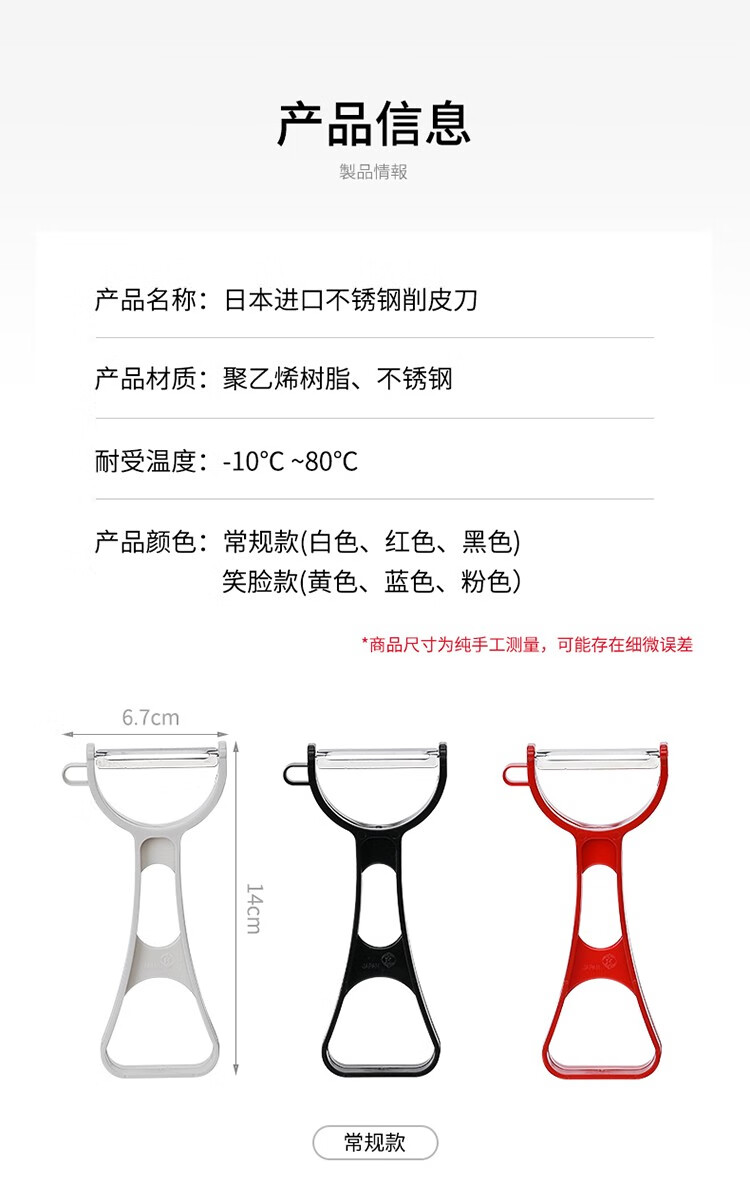 产品信息

製品情報

产品名称：日本进口不锈钢削皮刀

产品材质：聚乙烯树脂、不锈钢

耐受温度：-10°C ~80°C

产品颜色：常规款(白色、红色、黑色)
笑脸款(黄色、蓝色、粉色)

*商品尺寸为纯手工测量，可能存在细微误差

6.7cm

14cm

常规款